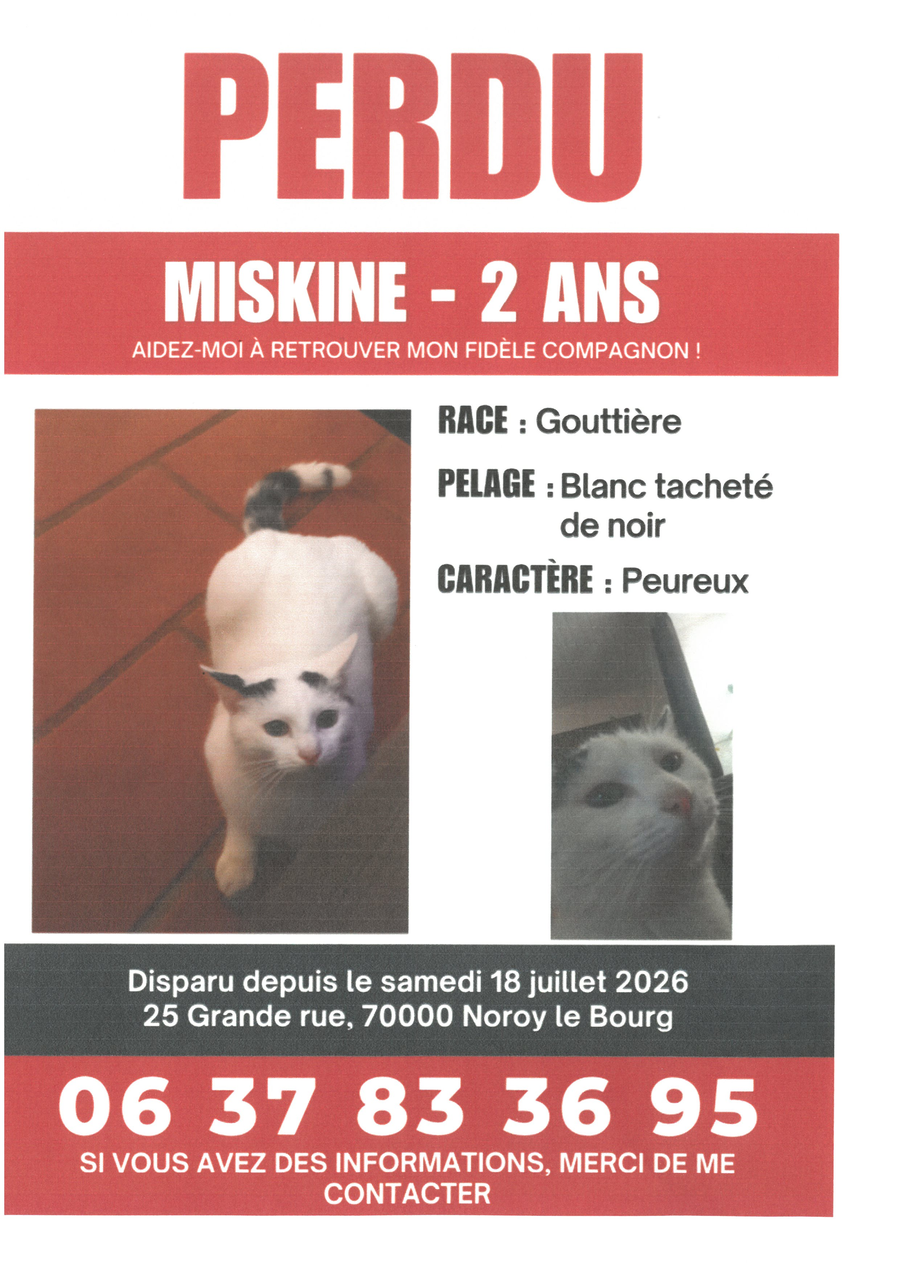 PERDU

MISKINE - 2 ANS

AIDEZ-MOI À RETROUVER MON FIDÈLE COMPAGNON !

RACE : Gouttière

PELAGE : Blanc tacheté de noir

CARACTÈRE : Peureux

Disparu depuis le samedi 18 juillet 2026
25 Grande rue, 70000 Noroy le Bourg

06 37 83 36 95

SI VOUS AVEZ DES INFORMATIONS, MERCI DE ME CONTACTER